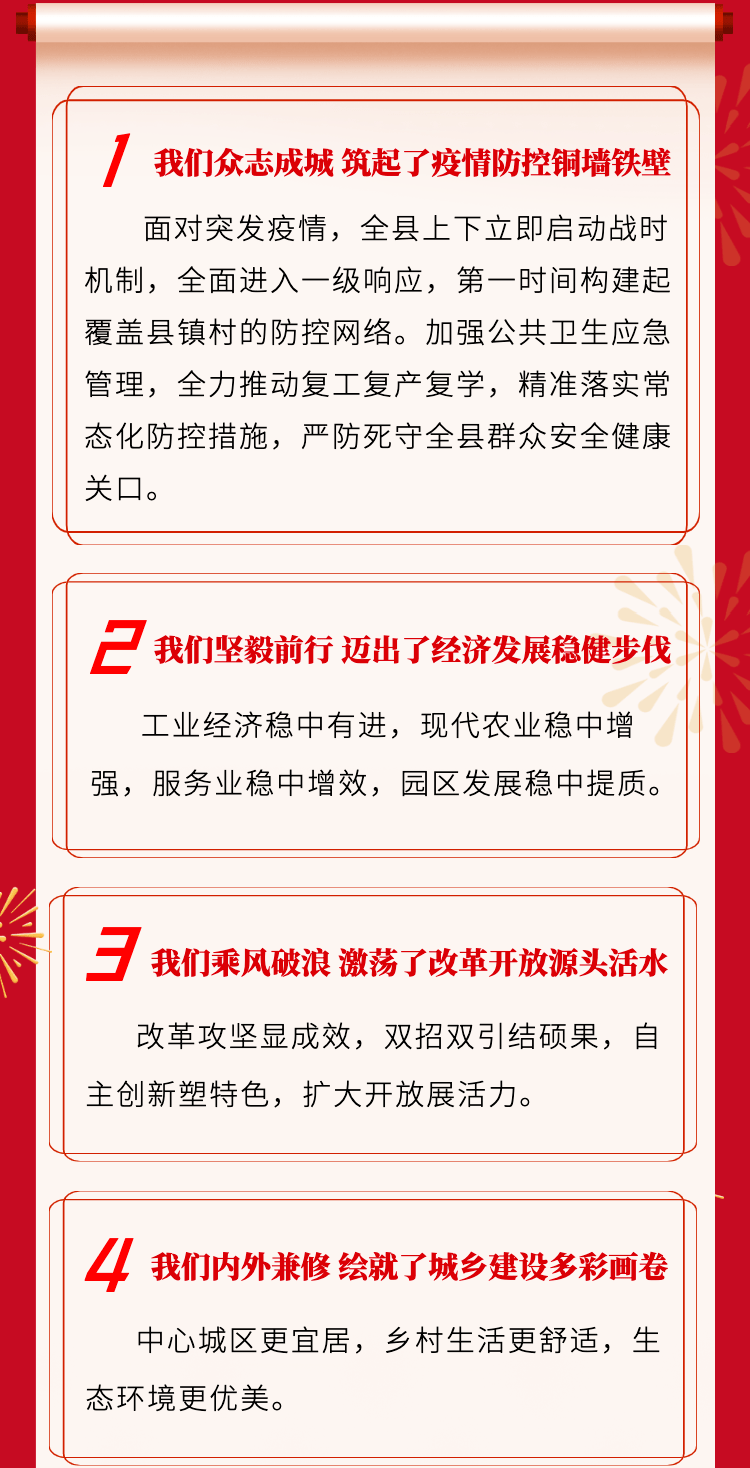 1 我们众志成城 筑起了疫情防控铜墙铁壁

面对突发疫情，全县上下立即启动战时机制，全面进入一级响应，第一时间构建起覆盖县镇村的防控网络。加强公共卫生应急管理，全力推动复工复产复学，精准落实常态化防控措施，严防死守全县群众安全健康关口。

2 我们坚毅前行 迈出了经济发展稳健步伐

工业经济稳中有进，现代农业稳中增强，服务业稳中增效，园区发展稳中提质。

3 我们乘风破浪 激荡了改革开放源头活水

改革攻坚显成效，双招双引结硕果，自主创新塑特色，扩大开放展活力。

4 我们内外兼修 绘就了城乡建设多彩画卷

中心城区更宜居，乡村生活更舒适，生态环境更优美。